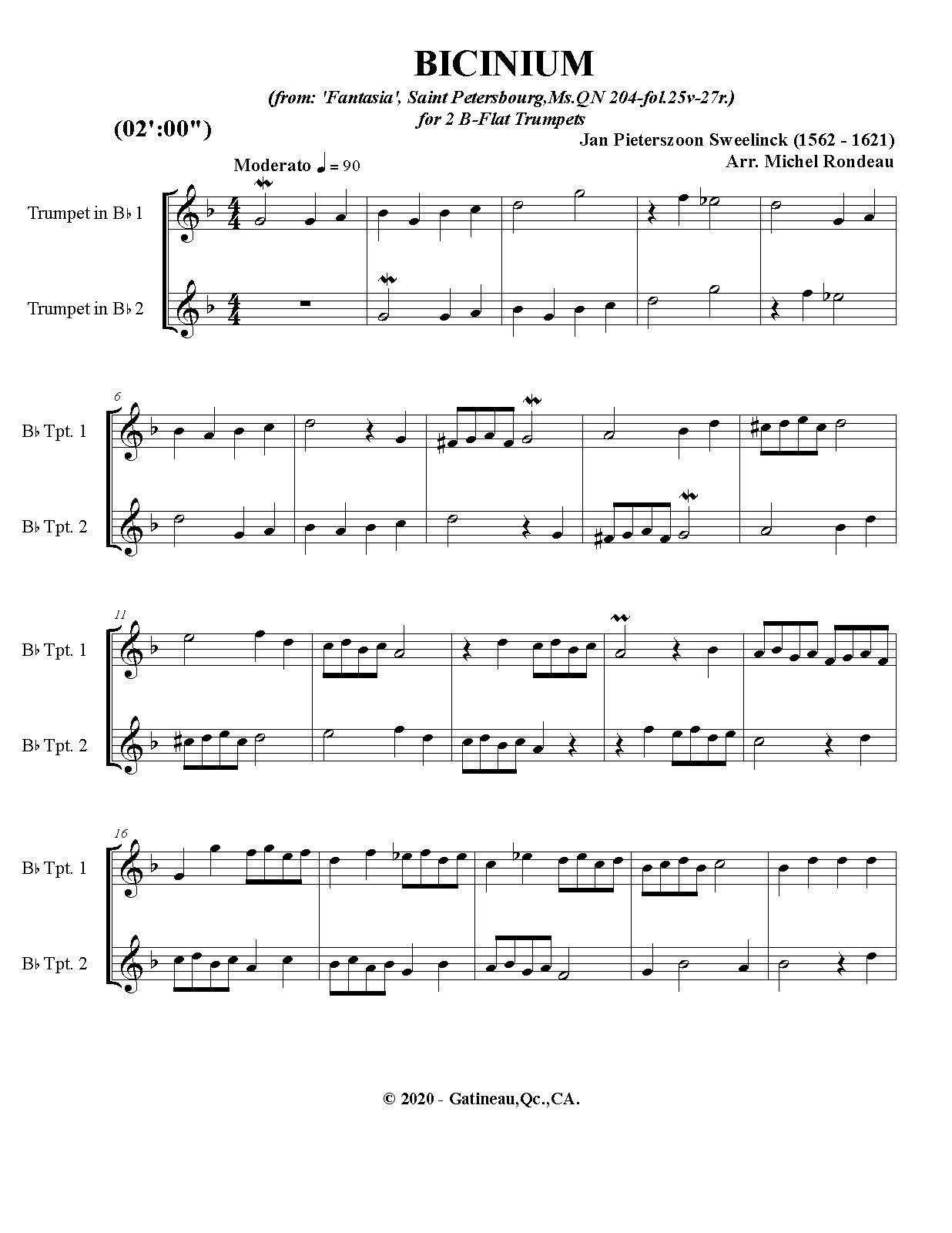 BICINIUM

(from: 'Fantasia', Saint Petersbourg,Ms.QN 204-fol.25v-27r.)
for 2 B-Flat Trumpets

(02':00")

Jan Pieterszoon Sweelinck (1562 - 1621)
Arr. Michel Rondeau

Moderato ♩ = 90

Trumpet in B♭ 1

Trumpet in B♭ 2

6

B♭ Tpt. 1

B♭ Tpt. 2

11

B♭ Tpt. 1

B♭ Tpt. 2

16

B♭ Tpt. 1

B♭ Tpt. 2

© 2020 - Gatineau,Qc.,CA.